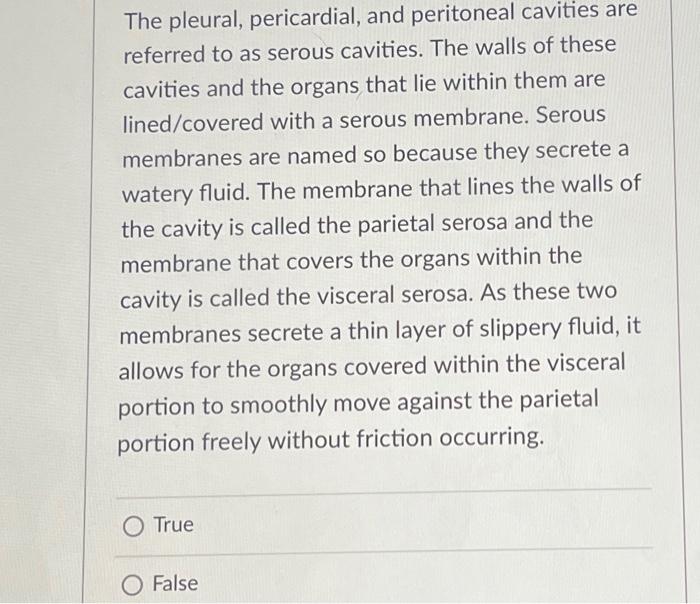 The pleural, pericardial, and peritoneal cavities are referred to as serous cavities. The walls of these cavities and the organs that lie within them are lined/covered with a serous membrane. Serous membranes are named so because they secrete a watery fluid. The membrane that lines the walls of the cavity is called the parietal serosa and the membrane that covers the organs within the cavity is called the visceral serosa. As these two membranes secrete a thin layer of slippery fluid, it allows for the organs covered within the visceral portion to smoothly move against the parietal portion freely without friction occurring.

True

False